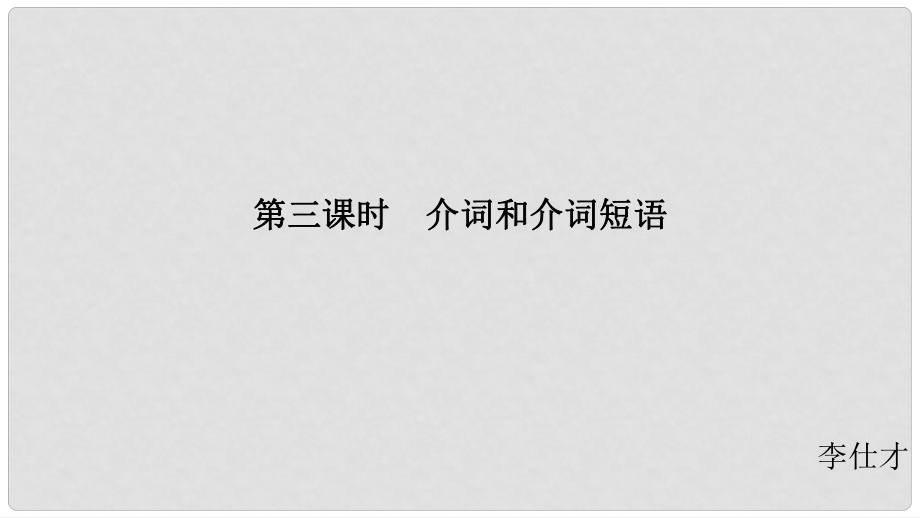 第三课时　介词和介词短语

李仕才